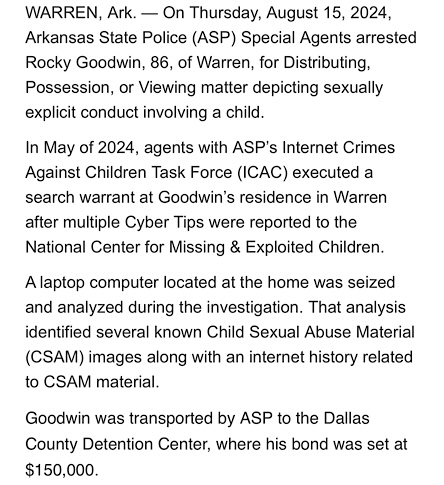 WARREN, Ark. — On Thursday, August 15, 2024, Arkansas State Police (ASP) Special Agents arrested Rocky Goodwin, 86, of Warren, for Distributing, Possession, or Viewing matter depicting sexually explicit conduct involving a child.

In May of 2024, agents with ASP's Internet Crimes Against Children Task Force (ICAC) executed a search warrant at Goodwin's residence in Warren after multiple Cyber Tips were reported to the National Center for Missing & Exploited Children.

A laptop computer located at the home was seized and analyzed during the investigation. That analysis identified several known Child Sexual Abuse Material (CSAM) images along with an internet history related to CSAM material.

Goodwin was transported by ASP to the Dallas County Detention Center, where his bond was set at \$150,000.